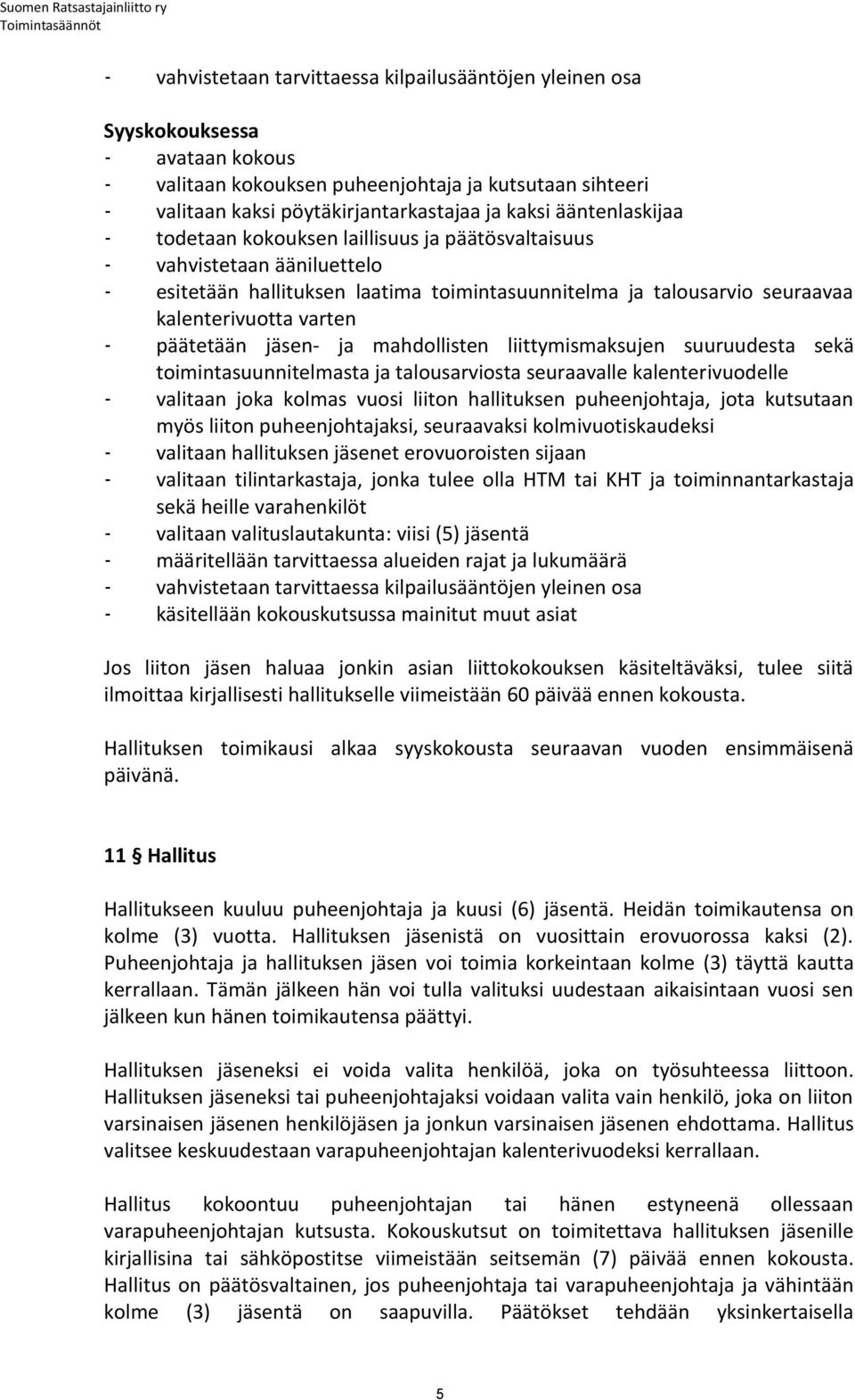 Suomen Ratsastajainliitto ry
Toimintasäännöt

- vahvistetaan tarvittaessa kilpailusääntöjen yleinen osa

Syyskokouksessa
- avataan kokous
- valitaan kokouksen puheenjohtaja ja kutsutaan sihteeri
- valitaan kaksi pöytäkirjantarkastajaa ja kaksi ääntenlaskijaa
- todetaan kokouksen laillisuus ja päätösvaltaisuus
- vahvistetaan ääniluettelo
- esitetään hallituksen laatima toimintasuunnitelma ja talousarvio seuraavaa kalenterivuotta varten
- päätetään jäsen- ja mahdollisten liittymismaksujen suuruudesta sekä toimintasuunnitelmasta ja talousarviosta seuraavalle kalenterivuodelle
- valitaan joka kolmas vuosi liiton hallituksen puheenjohtaja, jota kutsutaan myös liiton puheenjohtajaksi, seuraavaksi kolmivuotiskaudeksi
- valitaan hallituksen jäsenet erovuoroisten sijaan
- valitaan tilintarkastaja, jonka tulee olla HTM tai KHT ja toiminnantarkastaja sekä heille varahenkilöt
- valitaan valituslautakunta: viisi (5) jäsentä
- määritellään tarvittaessa alueiden rajat ja lukumäärä
- vahvistetaan tarvittaessa kilpailusääntöjen yleinen osa
- käsitellään kokouskutsussa mainitut muut asiat

Jos liiton jäsen haluaa jonkin asian liittokokouksen käsiteltäväksi, tulee siitä ilmoittaa kirjallisesti hallitukselle viimeistään 60 päivää ennen kokousta.

Hallituksen toimikausi alkaa syyskokousta seuraavan vuoden ensimmäisenä päivänä.

11 § Hallitus

Hallitukseen kuuluu puheenjohtaja ja kuusi (6) jäsentä. Heidän toimikautensa on kolme (3) vuotta. Hallituksen jäsenistä on vuosittain erovuorossa kaksi (2). Puheenjohtaja ja hallituksen jäsen voi toimia korkeintaan kolme (3) täyttä kautta kerrallaan. Tämän jälkeen hän voi tulla valituksi uudestaan aikaisintaan vuosi sen jälkeen kun hänen toimikautensa päättyi.

Hallituksen jäseneksi ei voida valita henkilöä, joka on työsuhteessa liittoon. Hallituksen jäseneksi tai puheenjohtajaksi voidaan valita vain henkilö, joka on liiton varsinaisen jäsenen henkilöjäsen ja jonkun varsinaisen jäsenen ehdottama. Hallitus valitsee keskuudestaan varapuheenjohtajan kalenterivuodeksi kerrallaan.

Hallitus kokoontuu puheenjohtajan tai hänen estyneenä ollessaan varapuheenjohtajan kutsusta. Kokouskutsut on toimitettava hallituksen jäsenille kirjallisina tai sähköpostitse viimeistään seitsemän (7) päivää ennen kokousta. Hallitus on päätösvaltainen, jos puheenjohtaja tai varapuheenjohtaja ja vähintään kolme (3) jäsentä on saapuvilla. Päätökset tehdään yksinkertaisella

5